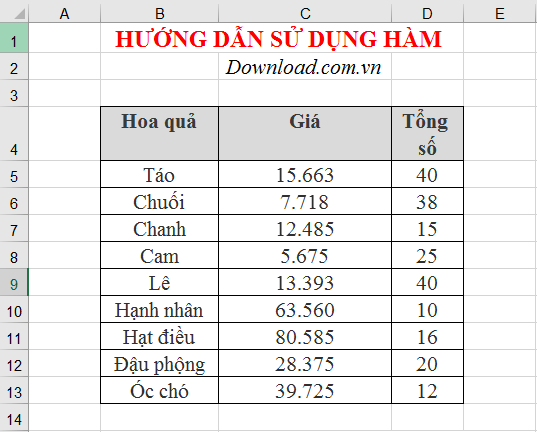 |  | A | B | C | D | E |
|---|---|---|---|---|---|
| 1 | | HƯỚNG DẪN SỬ DỤNG HÀM | | | |
| 2 | | Download.com.vn | | | |
| 3 | | | | | |
| 4 | | Hoa quả | Giá | Tổng số | |
| 5 | | Táo | 15.663 | 40 | |
| 6 | | Chuối | 7.718 | 38 | |
| 7 | | Chanh | 12.485 | 15 | |
| 8 | | Cam | 5.675 | 25 | |
| 9 | | Lê | 13.393 | 40 | |
| 10 | | Hạnh nhân | 63.560 | 10 | |
| 11 | | Hạt điều | 80.585 | 16 | |
| 12 | | Đậu phộng | 28.375 | 20 | |
| 13 | | Óc chó | 39.725 | 12 | |
| 14 | | | | | |